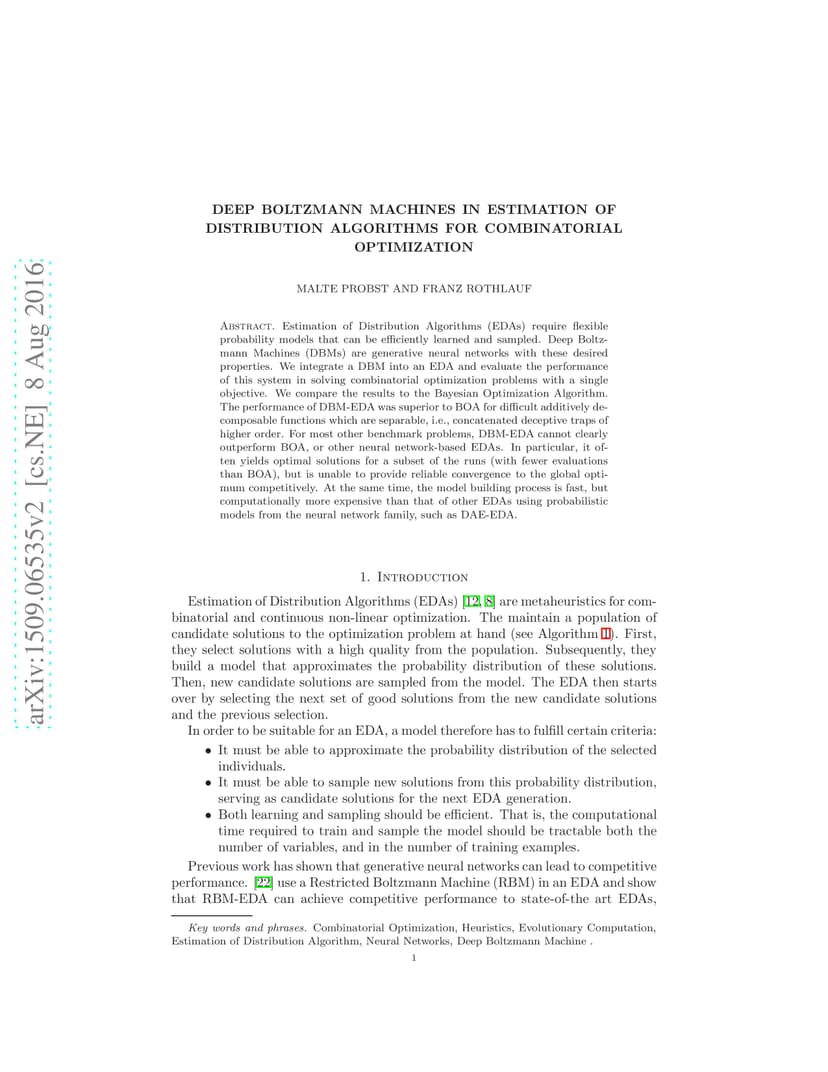 arXiv:1509.06535v2 [cs.NE] 8 Aug 2016

DEEP BOLTZMANN MACHINES IN ESTIMATION OF DISTRIBUTION ALGORITHMS FOR COMBINATORIAL OPTIMIZATION

MALTE PROBST AND FRANZ ROTHLAUF

Abstract. Estimation of Distribution Algorithms (EDAs) require flexible probability models that can be efficiently learned and sampled. Deep Boltzmann Machines (DBMs) are generative neural networks with these desired properties. We integrate a DBM into an EDA and evaluate the performance of this system in solving combinatorial optimization problems with a single objective. We compare the results to the Bayesian Optimization Algorithm. The performance of DBM-EDA was superior to BOA for difficult additively decomposable functions which are separable, i.e., concatenated deceptive traps of higher order. For most other benchmark problems, DBM-EDA cannot clearly outperform BOA, or other neural network-based EDAs. In particular, it often yields optimal solutions for a subset of the runs (with fewer evaluations than BOA), but is unable to provide reliable convergence to the global optimum competitively. At the same time, the model building process is fast, but computationally more expensive than that of other EDAs using probabilistic models from the neural network family, such as DAE-EDA.

1. Introduction

Estimation of Distribution Algorithms (EDAs) [12, 8] are metaheuristics for combinatorial and continuous non-linear optimization. The maintain a population of candidate solutions to the optimization problem at hand (see Algorithm 1). First, they select solutions with a high quality from the population. Subsequently, they build a model that approximates the probability distribution of these solutions. Then, new candidate solutions are sampled from the model. The EDA then starts over by selecting the next set of good solutions from the new candidate solutions and the previous selection.

In order to be suitable for an EDA, a model therefore has to fulfill certain criteria:
• It must be able to approximate the probability distribution of the selected individuals.
• It must be able to sample new solutions from this probability distribution, serving as candidate solutions for the next EDA generation.
• Both learning and sampling should be efficient. That is, the computational time required to train and sample the model should be tractable both the number of variables, and in the number of training examples.

Previous work has shown that generative neural networks can lead to competitive performance. [22] use a Restricted Boltzmann Machine (RBM) in an EDA and show that RBM-EDA can achieve competitive performance to state-of-the art EDAs,

Key words and phrases. Combinatorial Optimization, Heuristics, Evolutionary Computation, Estimation of Distribution Algorithm, Neural Networks, Deep Boltzmann Machine .

1